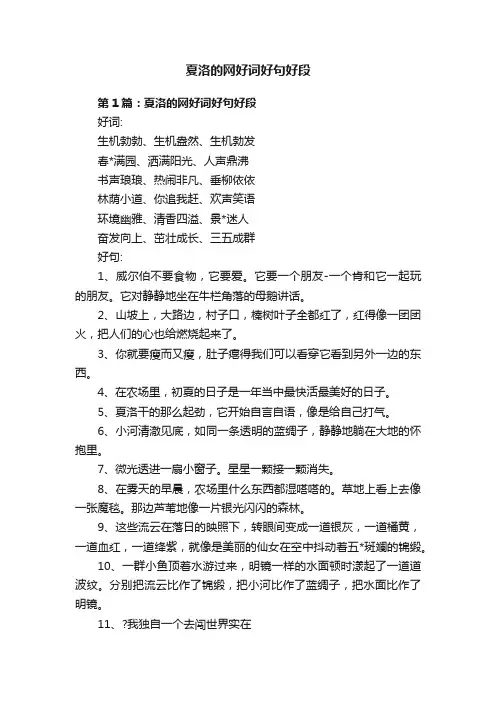 夏洛的网好词好句好段

第1篇：夏洛的网好词好句好段

好词:

生机勃勃、生机盎然、生机勃发

春*满园、洒满阳光、人声鼎沸

书声琅琅、热闹非凡、垂柳依依

林荫小道、你追我赶、欢声笑语

环境幽雅、清香四溢、景*迷人

奋发向上、茁壮成长、三五成群

好句:

1、威尔伯不要食物，它要爱。它要一个朋友-一个肯和它一起玩的朋友。它对静静地坐在牛栏角落的母鹅讲话。

2、山坡上，大路边，村子口，榛树叶子全都红了，红得像一团团火，把人们的心也给燃烧起来了。

3、你就要瘦而又瘦，肚子瘪得我们可以看穿它看到另外一边的东西。

4、在农场里，初夏的日子是一年当中最快活最美好的日子。

5、夏洛干的那么起劲，它开始自言自语，像是给自己打气。

6、小河清澈见底，如同一条透明的蓝绸子，静静地躺在大地的怀抱里。

7、微光透进一扇小窗子。星星一颗接一颗消失。

8、在雾天的早晨，农场里什么东西都湿嗒嗒的。草地上看上去像一张魔毯。那边芦苇地像一片银光闪闪的森林。

9、这些流云在落日的映照下，转眼间变成一道银灰，一道橘黄，一道血红，一道绛紫，就像是美丽的仙女在空中抖动着五*斑斓的锦缎。

10、一群小鱼顶着水游过来，明镜一样的水面顿时漾起了一道道波纹。分别把流云比作了锦缎，把小河比作了蓝绸子，把水面比作了明镜。

11、?我独自一个去闯世界实在